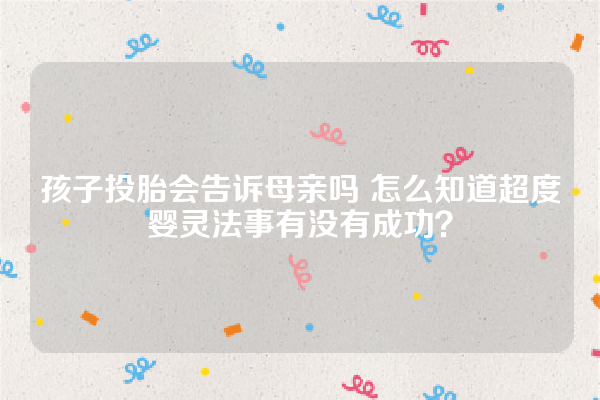 孩子投胎会告诉母亲吗 怎么知道超度婴灵法事有没有成功?